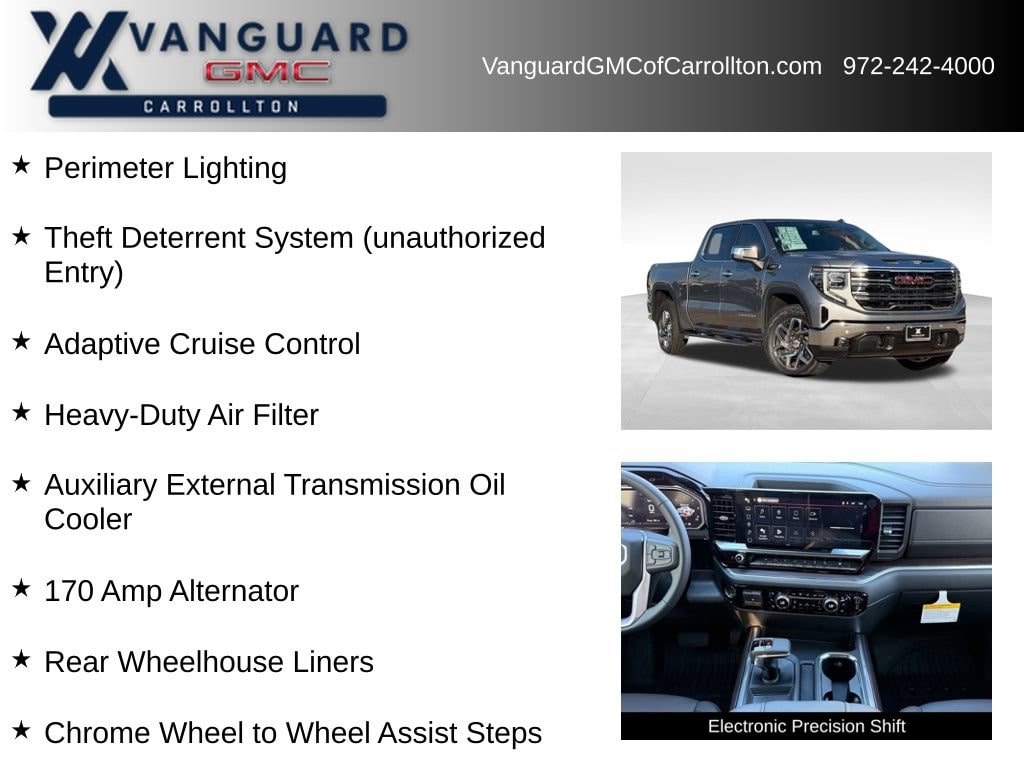 VANGUARD
GMC
CARROLLTON

VanguardGMCofCarrollton.com 972-242-4000

★ Perimeter Lighting

★ Theft Deterrent System (unauthorized Entry)

★ Adaptive Cruise Control

★ Heavy-Duty Air Filter

★ Auxiliary External Transmission Oil Cooler

★ 170 Amp Alternator

★ Rear Wheelhouse Liners

★ Chrome Wheel to Wheel Assist Steps

Electronic Precision Shift